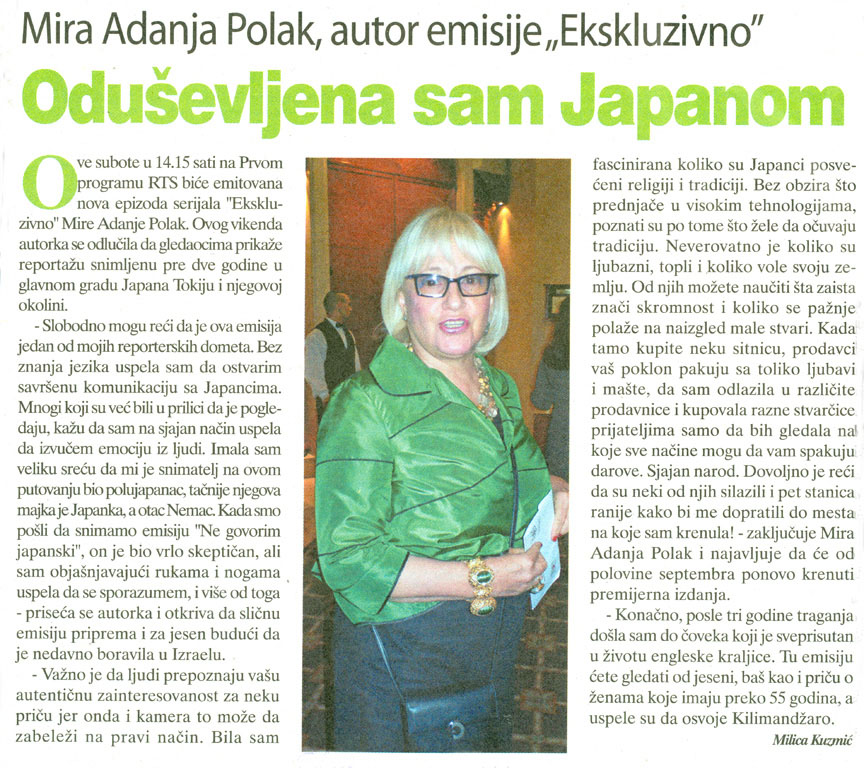 Mira Adanja Polak, autor emisije „Ekskluzivno"

Oduševljena sam Japanom

Ove subote u 14.15 sati na Prvom programu RTS biće emitovana nova epizoda serijala "Ekskluzivno" Mire Adanje Polak. Ovog vikenda autorka se odlučila da gledaocima prikaže reportažu snimljenu pre dve godine u glavnom gradu Japana Tokiju i njegovoj okolini.

- Slobodno mogu reći da je ova emisija jedan od mojih reporterskih dometa. Bez znanja jezika uspela sam da ostvarim savršenu komunikaciju sa Japancima. Mnogi koji su već bili u prilici da je pogledaju, kažu da sam na sjajan način uspela da izvučem emociju iz ljudi. Imala sam veliku sreću da mi je snimatelj na ovom putovanju bio polujapanac, tačnije njegova majka je Japanka, a otac Nemac. Kada smo pošli da snimamo emisiju "Ne govorim japanski", on je bio vrlo skeptičan, ali sam objašnjavajući rukama i nogama uspela da se sporazumem, i više od toga - priseća se autorka i otkriva da sličnu emisiju priprema i za jesen budući da je nedavno boravila u Izraelu.

- Važno je da ljudi prepoznaju vašu autentičnu zainteresovanost za neku priču jer onda i kamera to može da zabeleži na pravi način. Bila sam fascinirana koliko su Japanci posvećeni religiji i tradiciji. Bez obzira što prednjače u visokim tehnologijama, poznati su po tome što žele da očuvaju tradiciju. Neverovatno je koliko su ljubazni, topli i koliko vole svoju zemlju. Od njih možete naučiti šta zaista znači skromnost i koliko se pažnje polaže na naizgled male stvari. Kada tamo kupite neku sitnicu, prodavci vaš poklon pakuju sa toliko ljubavi i mašte, da sam odlazila u različite prodavnice i kupovala razne stvarčice prijateljima samo da bih gledala na koje sve načine mogu da vam spakuju darove. Sjajan narod. Dovoljno je reći da su neki od njih silazili i pet stanica ranije kako bi me dopratili do mesta na koje sam krenula! - zaključuje Mira Adanja Polak i najavljuje da će od polovine septembra ponovo krenuti premijerna izdanja.

- Konačno, posle tri godine traganja došla sam do čoveka koji je sveprisutan u životu engleske kraljice. Tu emisiju ćete gledati od jeseni, baš kao i priču o ženama koje imaju preko 55 godina, a uspele su da osvoje Kilimandžaro.

Milica Kuzmić